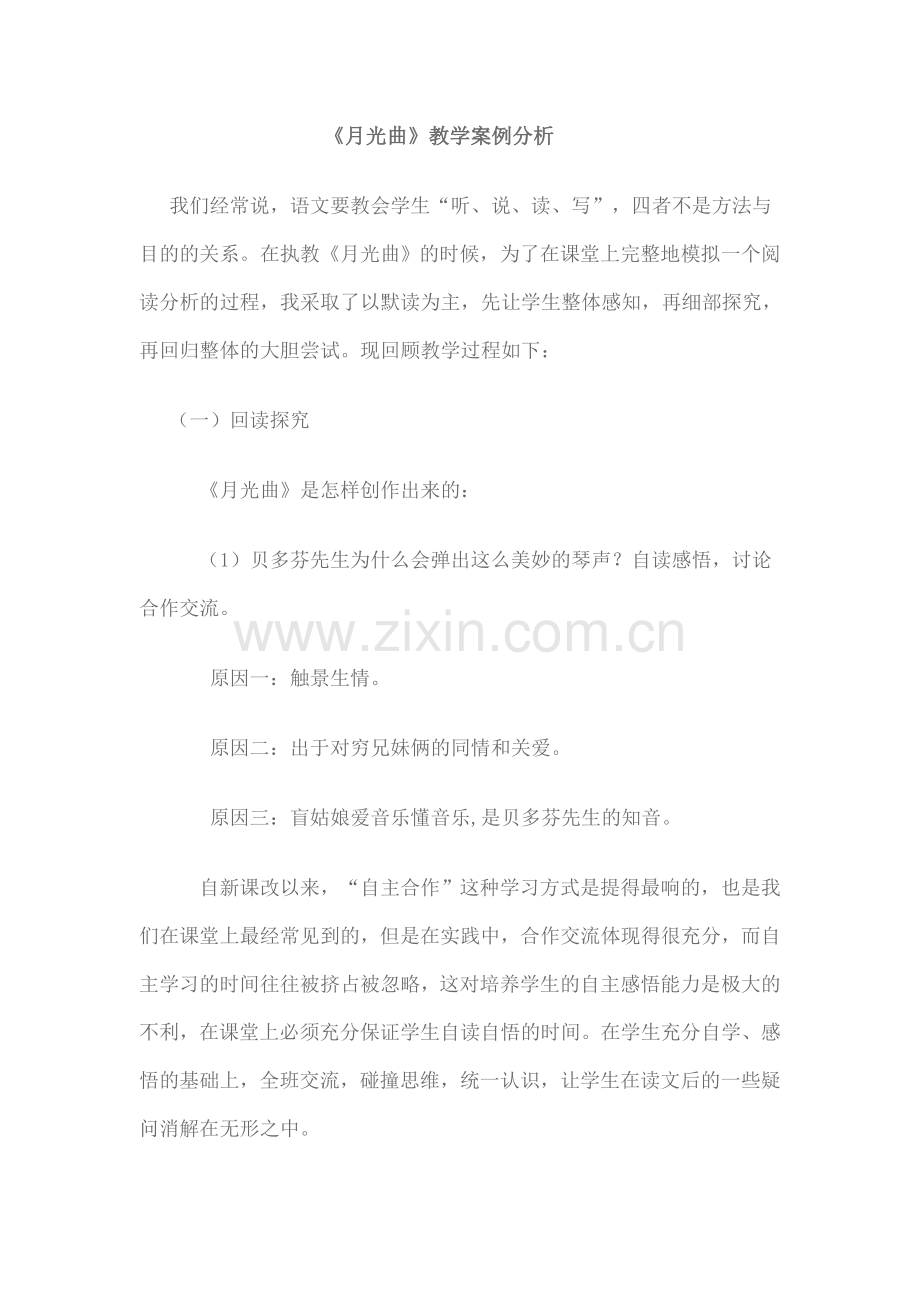 《月光曲》教学案例分析

我们经常说，语文要教会学生“听、说、读、写”，四者不是方法与目的的关系。在执教《月光曲》的时候，为了在课堂上完整地模拟一个阅读分析的过程，我采取了以默读为主，先让学生整体感知，再细部探究，再回归整体的大胆尝试。现回顾教学过程如下：

（一）回读探究

《月光曲》是怎样创作出来的：

（1）贝多芬先生为什么会弹出这么美妙的琴声？自读感悟，讨论合作交流。

www.zixin.com.cn

原因一：触景生情。

原因二：出于对穷兄妹俩的同情和关爱。

原因三：盲姑娘爱音乐懂音乐,是贝多芬先生的知音。

自新课改以来，“自主合作”这种学习方式是提得最响的，也是我们在课堂上最经常见到的，但是在实践中，合作交流体现得很充分，而自主学习的时间往往被挤占被忽略，这对培养学生的自主感悟能力是极大的不利，在课堂上必须充分保证学生自读自悟的时间。在学生充分自学、感悟的基础上，全班交流，碰撞思维，统一认识，让学生在读文后的一些疑问消解在无形之中。